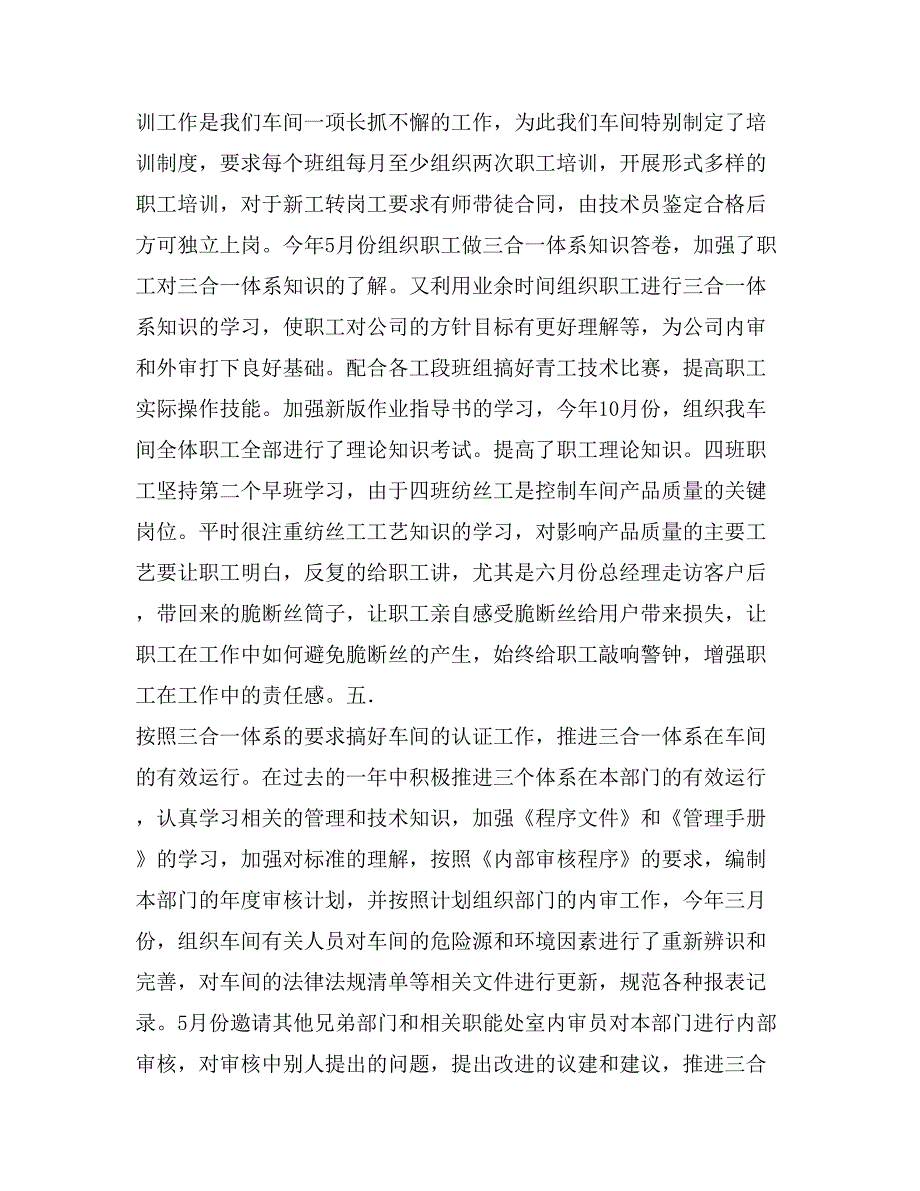 训工作是我们车间一项长抓不懈的工作，为此我们车间特别制定了培训制度，要求每个班组每月至少组织两次职工培训，开展形式多样的职工培训，对于新工转岗工要求有师带徒合同，由技术员鉴定合格后方可独立上岗。今年5月份组织职工做三合一体系知识答卷，加强了职工对三合一体系知识的了解。又利用业余时间组织职工进行三合一体系知识的学习，使职工对公司的方针目标有更好理解等，为公司内审和外审打下良好基础。配合各工段班组搞好青工技术比赛，提高职工实际操作技能。加强新版作业指导书的学习，今年10月份，组织我车间全体职工全部进行了理论知识考试。提高了职工理论知识。四班职工坚持第二个早班学习，由于四班纺丝工是控制车间产品质量的关键岗位。平时很注重纺丝工工艺知识的学习，对影响产品质量的主要工艺要让职工明白，反复的给职工讲，尤其是六月份总经理走访客户后，带回来的脆断丝筒子，让职工亲自感受脆断丝给用户带来损失，让职工在工作中如何避免脆断丝的产生，始终给职工敲响警钟，增强职工在工作中的责任感。五.
按照三合一体系的要求搞好车间的认证工作，推进三合一体系在车间的有效运行。在过去的一年中积极推进三个体系在本部门的有效运行，认真学习相关的管理和技术知识，加强《程序文件》和《管理手册》的学习，加强对标准的理解，按照《内部审核程序》的要求，编制本部门的年度审核计划，并按照计划组织部门的内审工作，今年三月份，组织车间有关人员对车间的危险源和环境因素进行了重新辨识和完善，对车间的法律法规清单等相关文件进行更新，规范各种报表记录。5月份邀请其他兄弟部门和相关职能处室内审员对本部门进行内部审核，对审核中别人提出的问题，提出改进的议建和建议，推进三合